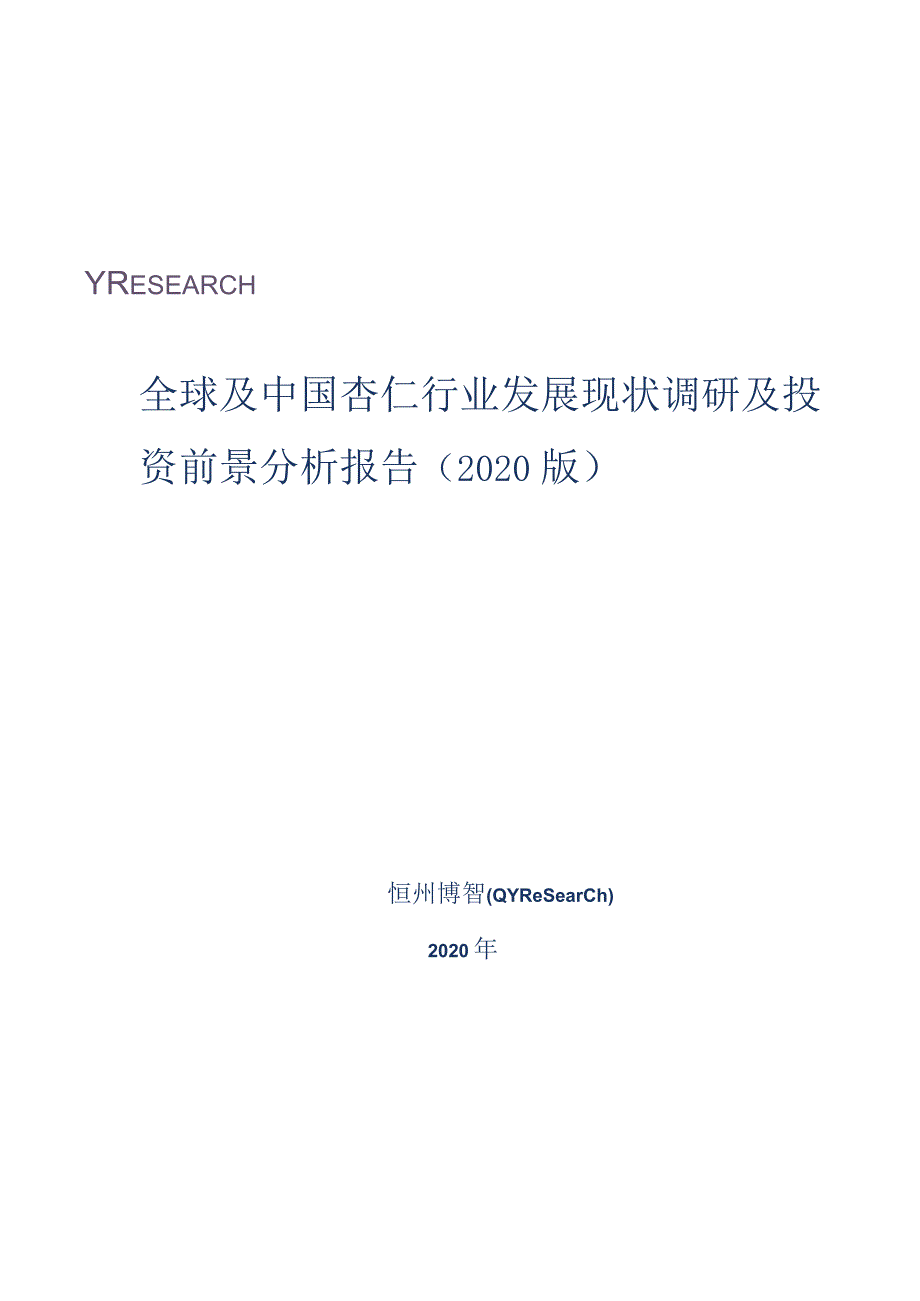 YRESEARCH

全球及中国杏仁行业发展现状调研及投资前景分析报告（2020版）

恒州博智(QYReSearCh)

2020年